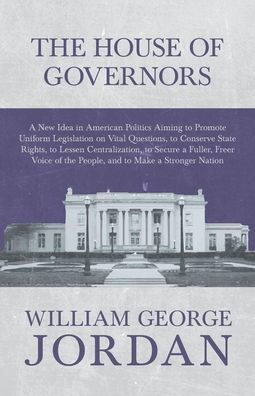 THE HOUSE OF GOVERNORS

A New Idea in American Politics Aiming to Promote Uniform Legislation on Vital Questions, to Conserve State Rights, to Lessen Centralization, to Secure a Fuller, Freer Voice of the People, and to Make a Stronger Nation

WILLIAM GEORGE JORDAN